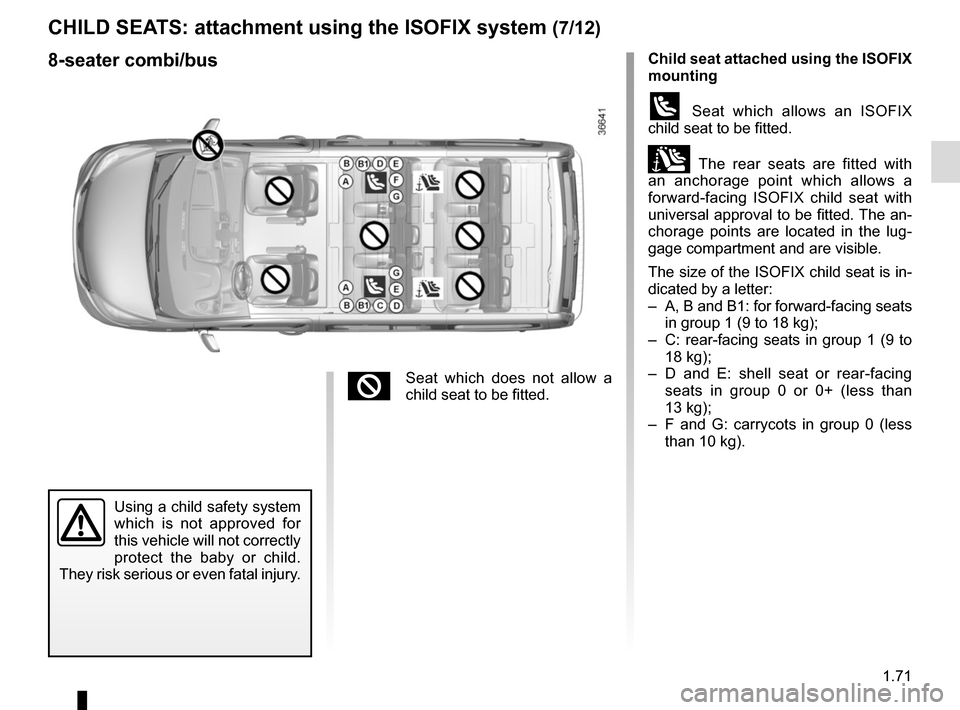 CHILD SEATS: attachment using the ISOFIX system (7/12)

8-seater combi/bus

36641

B B1 D E
A F
G
G
A E
B B1 C D

Seat which does not allow a child seat to be fitted.

Using a child safety system which is not approved for this vehicle will not correctly protect the baby or child. They risk serious or even fatal injury.

Child seat attached using the ISOFIX mounting

Seat which allows an ISOFIX child seat to be fitted.

The rear seats are fitted with an anchorage point which allows a forward-facing ISOFIX child seat with universal approval to be fitted. The anchorage points are located in the luggage compartment and are visible.

The size of the ISOFIX child seat is indicated by a letter:
– A, B and B1: for forward-facing seats in group 1 (9 to 18 kg);
– C: rear-facing seats in group 1 (9 to 18 kg);
– D and E: shell seat or rear-facing seats in group 0 or 0+ (less than 13 kg);
– F and G: carrycots in group 0 (less than 10 kg).

1.71

carmanualsonline.info